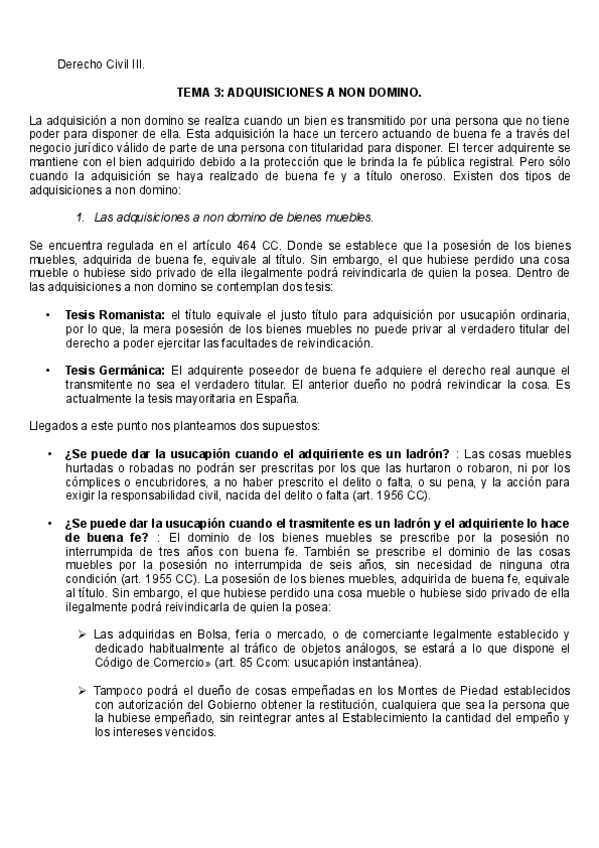 Derecho Civil III.

TEMA 3: ADQUISICIONES A NON DOMINO.

La adquisición a non domino se realiza cuando un bien es transmitido por una persona que no tiene poder para disponer de ella. Esta adquisición la hace un tercero actuando de buena fe a través del negocio jurídico válido de parte de una persona con titularidad para disponer. El tercer adquirente se mantiene con el bien adquirido debido a la protección que le brinda la fe pública registral. Pero sólo cuando la adquisición se haya realizado de buena fe y a título oneroso. Existen dos tipos de adquisiciones a non domino:

1. Las adquisiciones a non domino de bienes muebles.

Se encuentra regulada en el artículo 464 CC. Donde se establece que la posesión de los bienes muebles, adquirida de buena fe, equivale al título. Sin embargo, el que hubiese perdido una cosa mueble o hubiese sido privado de ella ilegalmente podrá reivindicarla de quien la posea. Dentro de las adquisiciones a non domino se contemplan dos tesis:

• Tesis Romanista: el título equivale el justo título para adquisición por usucapión ordinaria, por lo que, la mera posesión de los bienes muebles no puede privar al verdadero titular del derecho a poder ejercitar las facultades de reivindicación.

• Tesis Germánica: El adquirente poseedor de buena fe adquiere el derecho real aunque el transmitente no sea el verdadero titular. El anterior dueño no podrá reivindicar la cosa. Es actualmente la tesis mayoritaria en España.

Llegados a este punto nos planteamos dos supuestos:

• ¿Se puede dar la usucapión cuando el adquiriente es un ladrón? : Las cosas muebles hurtadas o robadas no podrán ser prescritas por los que las hurtaron o robaron, ni por los cómplices o encubridores, a no haber prescrito el delito o falta, o su pena, y la acción para exigir la responsabilidad civil, nacida del delito o falta (art. 1956 CC).

• ¿Se puede dar la usucapión cuando el trasmitente es un ladrón y el adquiriente lo hace de buena fe? : El dominio de los bienes muebles se prescribe por la posesión no interrumpida de tres años con buena fe. También se prescribe el dominio de las cosas muebles por la posesión no interrumpida de seis años, sin necesidad de ninguna otra condición (art. 1955 CC). La posesión de los bienes muebles, adquirida de buena fe, equivale al título. Sin embargo, el que hubiese perdido una cosa mueble o hubiese sido privado de ella ilegalmente podrá reivindicarla de quien la posea:

➢ Las adquiridas en Bolsa, feria o mercado, o de comerciante legalmente establecido y dedicado habitualmente al tráfico de objetos análogos, se estará a lo que dispone el Código de Comercio» (art. 85 Ccom: usucapión instantánea).

➢ Tampoco podrá el dueño de cosas empeñadas en los Montes de Piedad establecidos con autorización del Gobierno obtener la restitución, cualquiera que sea la persona que la hubiese empeñado, sin reintegrar antes al Establecimiento la cantidad del empeño y los intereses vencidos.